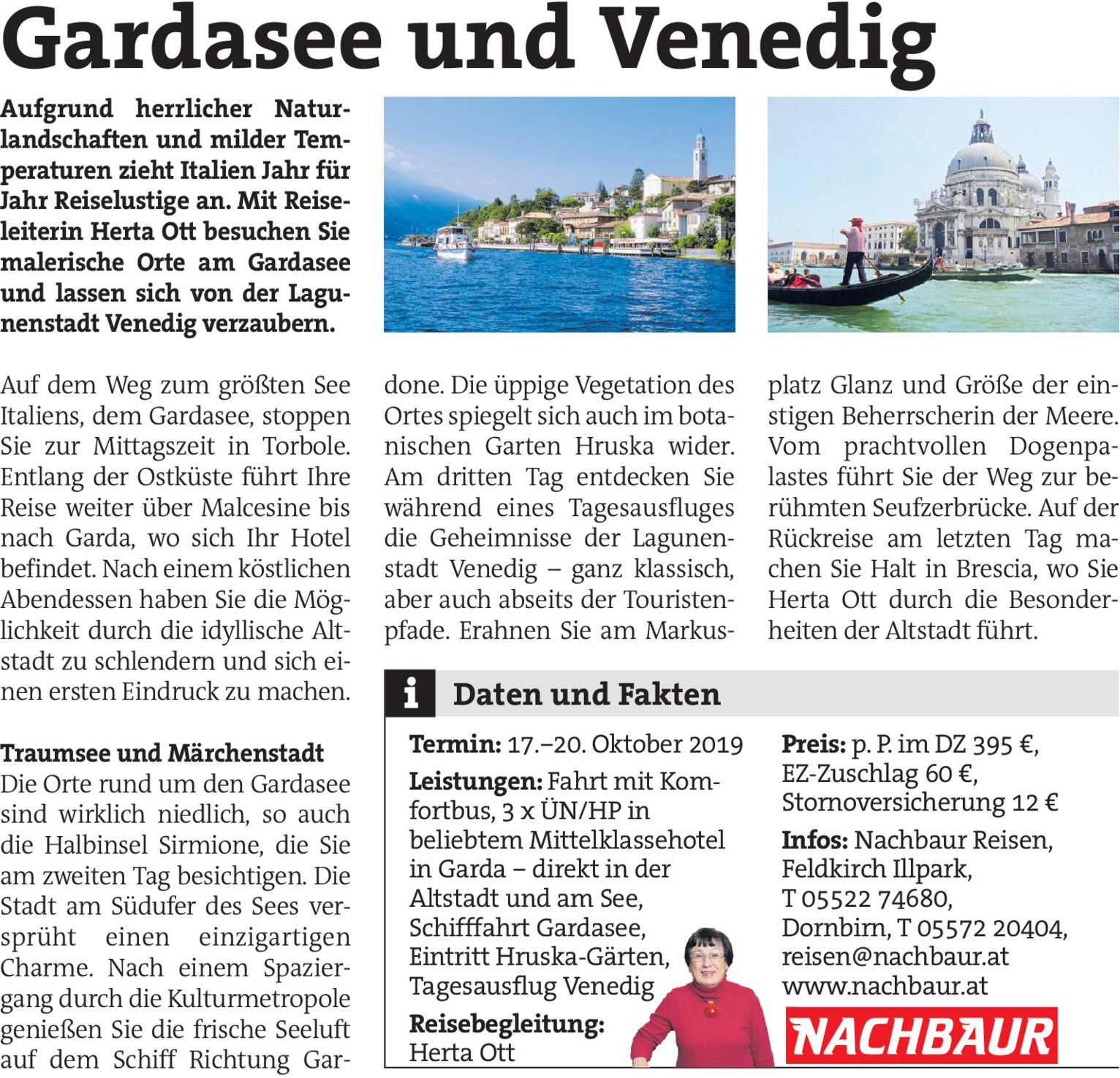 Gardasee und Venedig

Aufgrund herrlicher Naturlandschaften und milder Temperaturen zieht Italien Jahr für Jahr Reiselustige an. Mit Reiseleiterin Herta Ott besuchen Sie malerische Orte am Gardasee und lassen sich von der Lagunenstadt Venedig verzaubern.

Auf dem Weg zum größten See Italiens, dem Gardasee, stoppen Sie zur Mittagszeit in Torbole. Entlang der Ostküste führt Ihre Reise weiter über Malcesine bis nach Garda, wo sich Ihr Hotel befindet. Nach einem köstlichen Abendessen haben Sie die Möglichkeit durch die idyllische Altstadt zu schlendern und sich einen ersten Eindruck zu machen.

Traumsee und Märchenstadt
Die Orte rund um den Gardasee sind wirklich niedlich, so auch die Halbinsel Sirmione, die Sie am zweiten Tag besichtigen. Die Stadt am Südufer des Sees versprüht einen einzigartigen Charme. Nach einem Spaziergang durch die Kulturmetropole genießen Sie die frische Seeluft auf dem Schiff Richtung Gardone. Die üppige Vegetation des Ortes spiegelt sich auch im botanischen Garten Hruska wider. Am dritten Tag entdecken Sie während eines Tagesausfluges die Geheimnisse der Lagunenstadt Venedig – ganz klassisch, aber auch abseits der Touristenpfade. Erahnen Sie am Markusplatz Glanz und Größe der einstigen Beherrscherin der Meere. Vom prachtvollen Dogenpalastes führt Sie der Weg zur berühmten Seufzerbrücke. Auf der Rückreise am letzten Tag machen Sie Halt in Brescia, wo Sie Herta Ott durch die Besonderheiten der Altstadt führt.

i Daten und Fakten

Termin: 17.–20. Oktober 2019
Leistungen: Fahrt mit Komfortbus, 3 x ÜN/HP in beliebtem Mittelklassehotel in Garda – direkt in der Altstadt und am See, Schifffahrt Gardasee, Eintritt Hruska-Gärten, Tagesausflug Venedig
Reisebegleitung: Herta Ott

Preis: p. P. im DZ 395 €, EZ-Zuschlag 60 €, Stornoversicherung 12 €
Infos: Nachbaur Reisen, Feldkirch Illpark, T 05522 74680, Dornbirn, T 05572 20404, reisen@nachbaur.at www.nachbaur.at

NACHBAUR